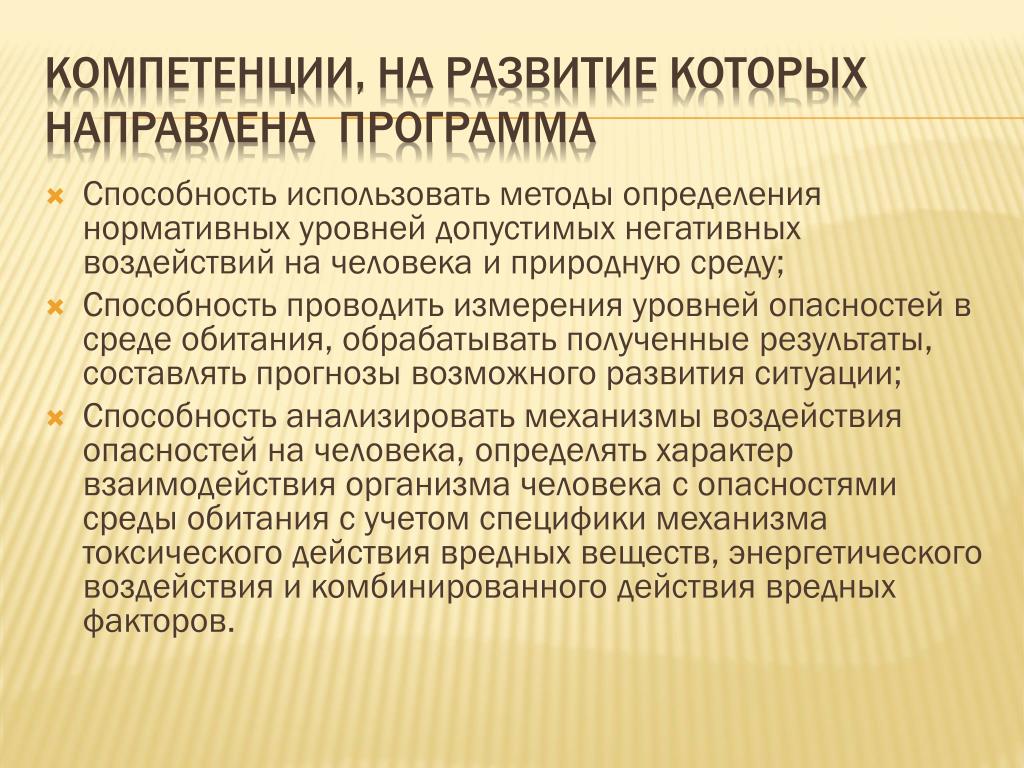 КОМПЕТЕНЦИИ, НА РАЗВИТИЕ КОТОРЫХ НАПРАВЛЕНА ПРОГРАММА

Способность использовать методы определения нормативных уровней допустимых негативных воздействий на человека и природную среду;

Способность проводить измерения уровней опасностей в среде обитания, обрабатывать полученные результаты, составлять прогнозы возможного развития ситуации;

Способность анализировать механизмы воздействия опасностей на человека, определять характер взаимодействия организма человека с опасностями среды обитания с учетом специфики механизма токсического действия вредных веществ, энергетического воздействия и комбинированного действия вредных факторов.